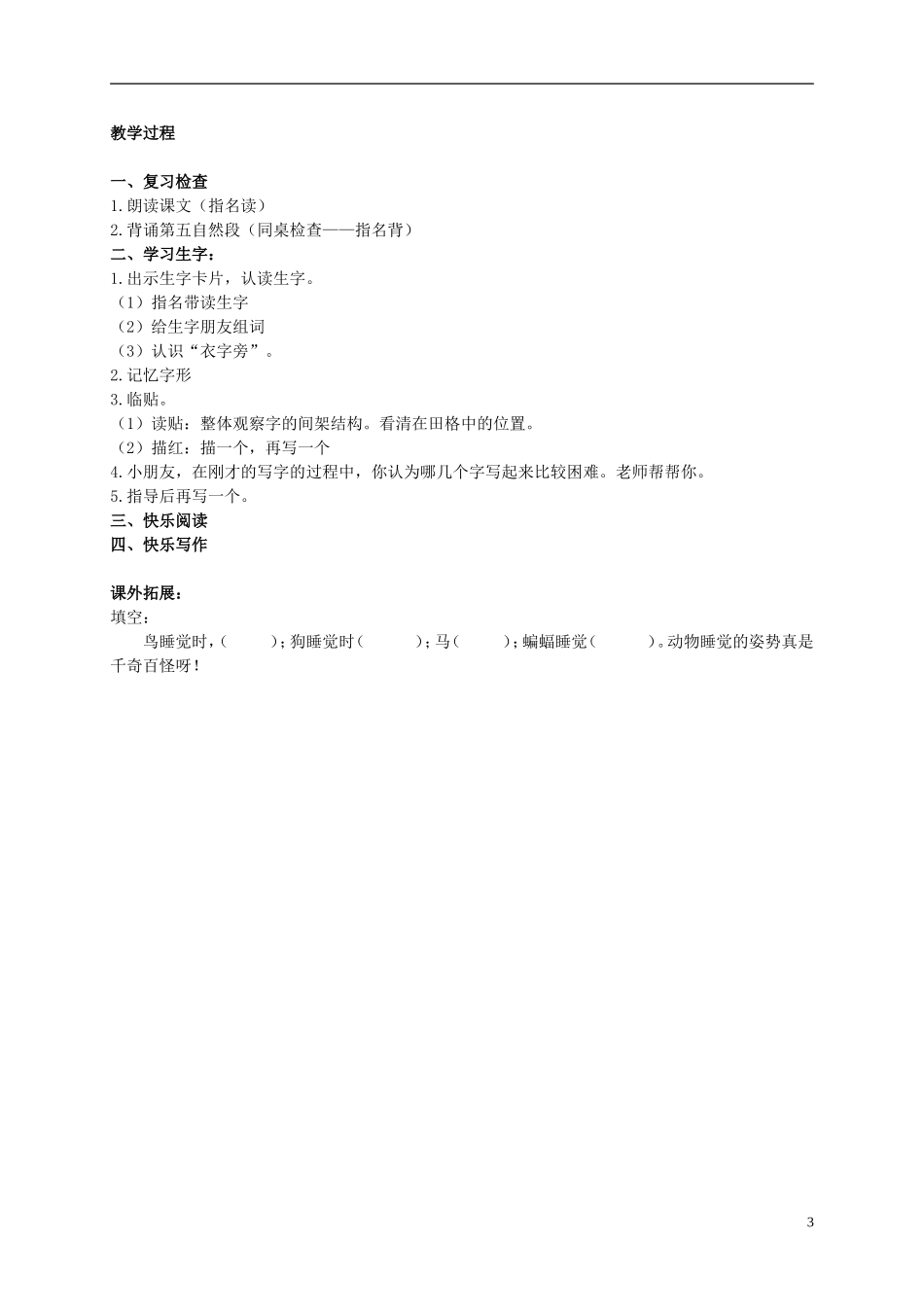 教学过程

一、复习检查
1.朗读课文（指名读）
2.背诵第五自然段（同桌检查——指名背）
二、学习生字：
1.出示生字卡片，认读生字。
（1）指名带读生字
（2）给生字朋友组词
（3）认识“衣字旁”。
2.记忆字形
3.临贴。
（1）读贴：整体观察字的间架结构。看清在田格中的位置。
（2）描红：描一个，再写一个
4.小朋友，在刚才的写字的过程中，你认为哪几个字写起来比较困难。老师帮帮你。
5.指导后再写一个。
三、快乐阅读
四、快乐写作

课外拓展：
填空：
鸟睡觉时，(　　)；狗睡觉时(　　)；马(　　)；蝙蝠睡觉(　　)。动物睡觉的姿势真是千奇百怪呀！

3